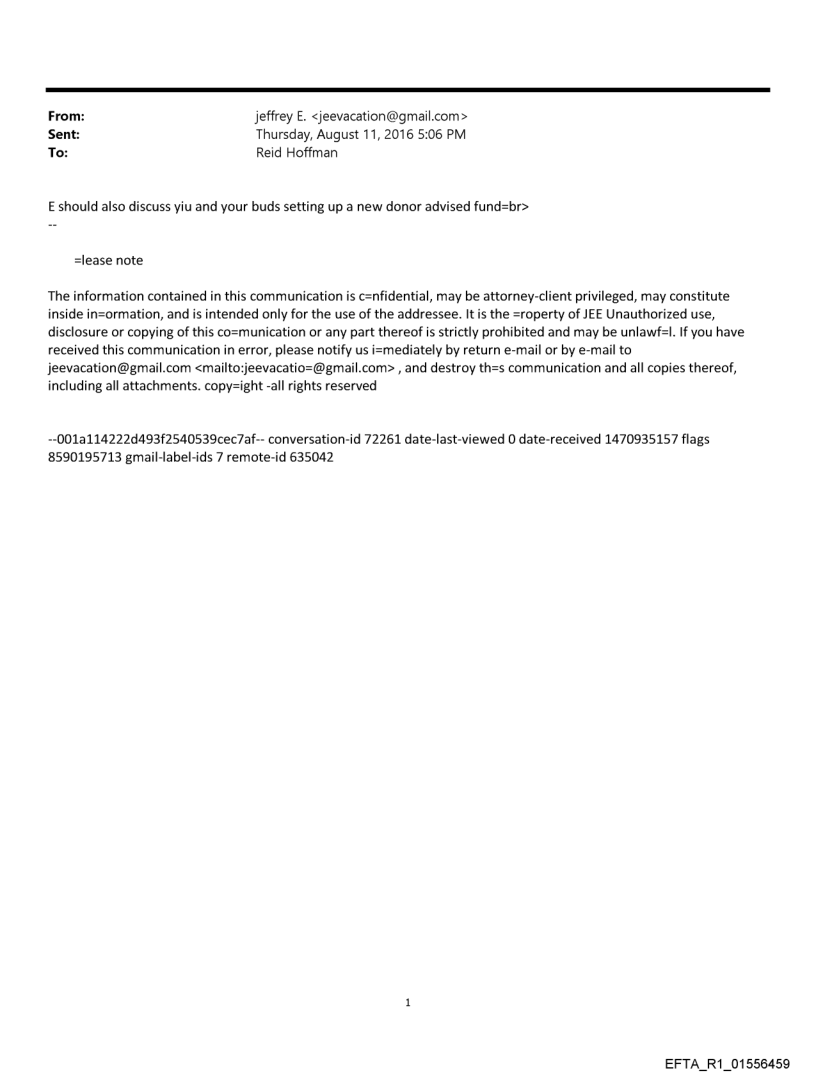 From: jeffrey E. <jeevacation@gmail.com>
Sent: Thursday, August 11, 2016 5:06 PM
To: Reid Hoffman

E should also discuss yiu and your buds setting up a new donor advised fund=br>
--

=lease note

The information contained in this communication is c=nfidential, may be attorney-client privileged, may constitute inside in=ormation, and is intended only for the use of the addressee. It is the =roperty of JEE Unauthorized use, disclosure or copying of this co=munication or any part thereof is strictly prohibited and may be unlawf=l. If you have received this communication in error, please notify us i=mediately by return e-mail or by e-mail to jeevacation@gmail.com <mailto:jeevacatio=@gmail.com> , and destroy th=s communication and all copies thereof, including all attachments. copy=ight -all rights reserved

--001a114222d493f2540539cec7af-- conversation-id 72261 date-last-viewed 0 date-received 1470935157 flags 8590195713 gmail-label-ids 7 remote-id 635042

1

EFTA_R1_01556459